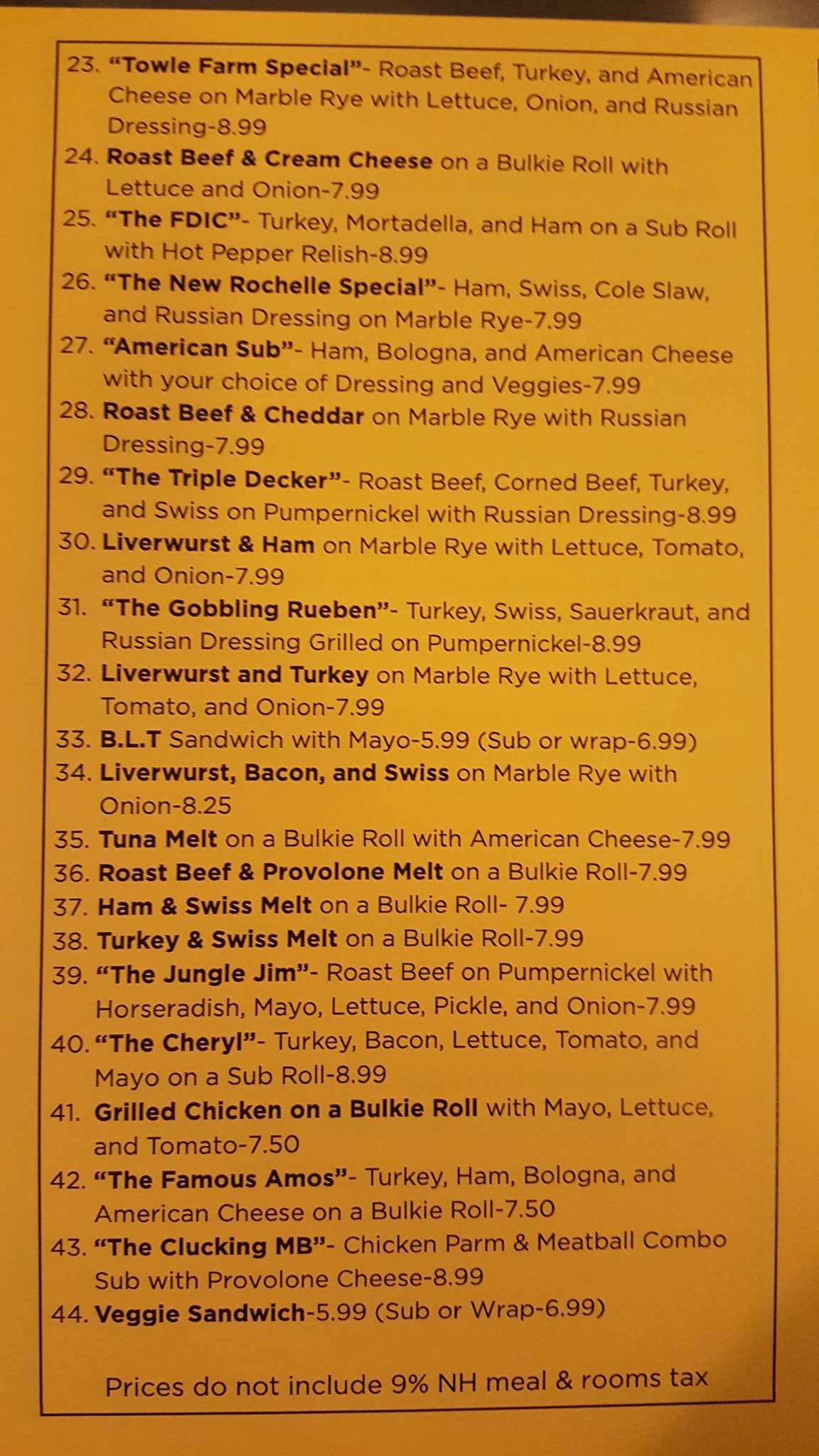 23. "Towle Farm Special"- Roast Beef, Turkey, and American Cheese on Marble Rye with Lettuce, Onion, and Russian Dressing-8.99
24. Roast Beef & Cream Cheese on a Bulkie Roll with Lettuce and Onion-7.99
25. "The FDIC"- Turkey, Mortadella, and Ham on a Sub Roll with Hot Pepper Relish-8.99
26. "The New Rochelle Special"- Ham, Swiss, Cole Slaw, and Russian Dressing on Marble Rye-7.99
27. "American Sub"- Ham, Bologna, and American Cheese with your choice of Dressing and Veggies-7.99
28. Roast Beef & Cheddar on Marble Rye with Russian Dressing-7.99
29. "The Triple Decker"- Roast Beef, Corned Beef, Turkey, and Swiss on Pumpernickel with Russian Dressing-8.99
30. Liverwurst & Ham on Marble Rye with Lettuce, Tomato, and Onion-7.99
31. "The Gobbling Rueben"- Turkey, Swiss, Sauerkraut, and Russian Dressing Grilled on Pumpernickel-8.99
32. Liverwurst and Turkey on Marble Rye with Lettuce, Tomato, and Onion-7.99
33. B.L.T Sandwich with Mayo-5.99 (Sub or wrap-6.99)
34. Liverwurst, Bacon, and Swiss on Marble Rye with Onion-8.25
35. Tuna Melt on a Bulkie Roll with American Cheese-7.99
36. Roast Beef & Provolone Melt on a Bulkie Roll-7.99
37. Ham & Swiss Melt on a Bulkie Roll- 7.99
38. Turkey & Swiss Melt on a Bulkie Roll-7.99
39. "The Jungle Jim"- Roast Beef on Pumpernickel with Horseradish, Mayo, Lettuce, Pickle, and Onion-7.99
40. "The Cheryl"- Turkey, Bacon, Lettuce, Tomato, and Mayo on a Sub Roll-8.99
41. Grilled Chicken on a Bulkie Roll with Mayo, Lettuce, and Tomato-7.50
42. "The Famous Amos"- Turkey, Ham, Bologna, and American Cheese on a Bulkie Roll-7.50
43. "The Clucking MB"- Chicken Parm & Meatball Combo Sub with Provolone Cheese-8.99
44. Veggie Sandwich-5.99 (Sub or Wrap-6.99)

Prices do not include 9% NH meal & rooms tax